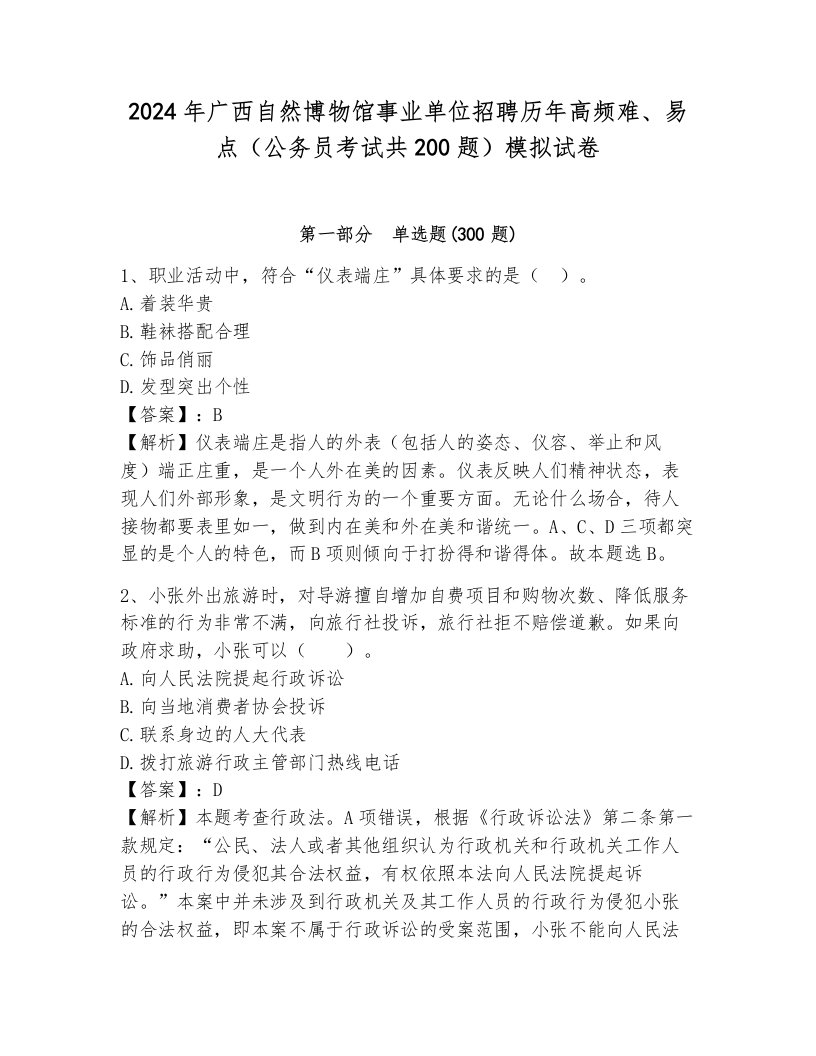 2024年广西自然博物馆事业单位招聘历年高频难、易点（公务员考试共200题）模拟试卷

第一部分　单选题(300题)

1、职业活动中，符合“仪表端庄”具体要求的是（　）。
A.着装华贵
B.鞋袜搭配合理
C.饰品俏丽
D.发型突出个性
【答案】：B
【解析】仪表端庄是指人的外表（包括人的姿态、仪容、举止和风度）端正庄重，是一个人外在美的因素。仪表反映人们精神状态，表现人们外部形象，是文明行为的一个重要方面。无论什么场合，待人接物都要表里如一，做到内在美和外在美和谐统一。A、C、D三项都突显的是个人的特色，而B项则倾向于打扮得和谐得体。故本题选B。

2、小张外出旅游时，对导游擅自增加自费项目和购物次数、降低服务标准的行为非常不满，向旅行社投诉，旅行社拒不赔偿道歉。如果向政府求助，小张可以（　　）。
A.向人民法院提起行政诉讼
B.向当地消费者协会投诉
C.联系身边的人大代表
D.拨打旅游行政主管部门热线电话
【答案】：D
【解析】本题考查行政法。A项错误，根据《行政诉讼法》第二条第一款规定：“公民、法人或者其他组织认为行政机关和行政机关工作人员的行政行为侵犯其合法权益，有权依照本法向人民法院提起诉讼。”本案中并未涉及到行政机关及其工作人员的行政行为侵犯小张的合法权益，即本案不属于行政诉讼的受案范围，小张不能向人民法